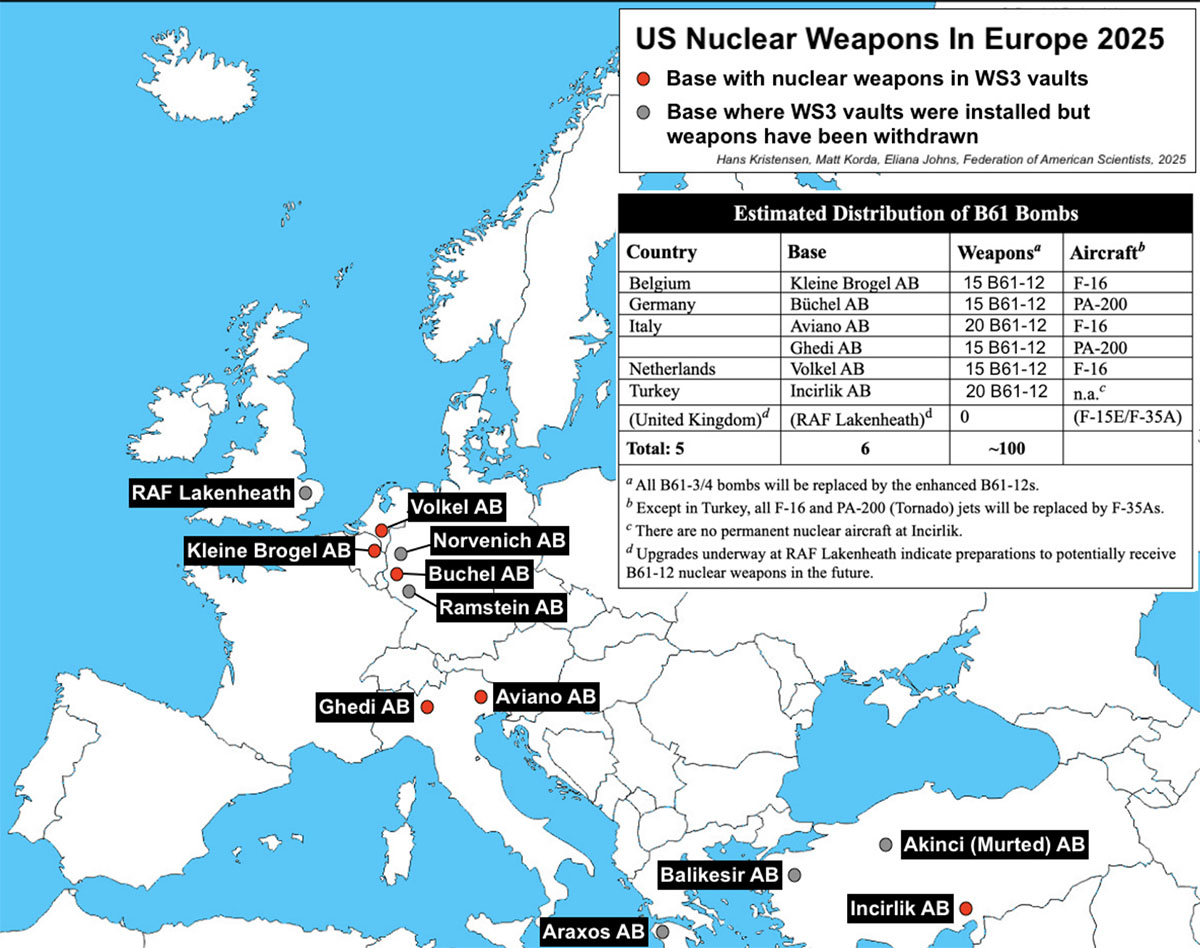 US Nuclear Weapons In Europe 2025

Base with nuclear weapons in WS3 vaults

Base where WS3 vaults were installed but weapons have been withdrawn

Hans Kristensen, Matt Korda, Eliana Johns, Federation of American Scientists, 2025

Estimated Distribution of B61 Bombs

| Country | Base | Weapons$^a$ | Aircraft$^b$ |
|---|---|---|---|
| Belgium | Kleine Brogel AB | 15 B61-12 | F-16 |
| Germany | Büchel AB | 15 B61-12 | PA-200 |
| Italy | Aviano AB | 20 B61-12 | F-16 |
| | Ghedi AB | 15 B61-12 | PA-200 |
| Netherlands | Volkel AB | 15 B61-12 | F-16 |
| Turkey | Incirlik AB | 20 B61-12 | n.a.$^c$ |
| (United Kingdom)$^d$ | (RAF Lakenheath)$^d$ | 0 | (F-15E/F-35A) |
| Total: 5 | 6 | ~100 | |

$^a$ All B61-3/4 bombs will be replaced by the enhanced B61-12s.
$^b$ Except in Turkey, all F-16 and PA-200 (Tornado) jets will be replaced by F-35As.
$^c$ There are no permanent nuclear aircraft at Incirlik.
$^d$ Upgrades underway at RAF Lakenheath indicate preparations to potentially receive B61-12 nuclear weapons in the future.

RAF Lakenheath

Volkel AB

Kleine Brogel AB

Norvenich AB

Buchel AB

Ramstein AB

Ghedi AB

Aviano AB

Akinci (Murted) AB

Balikesir AB

Incirlik AB

Araxos AB